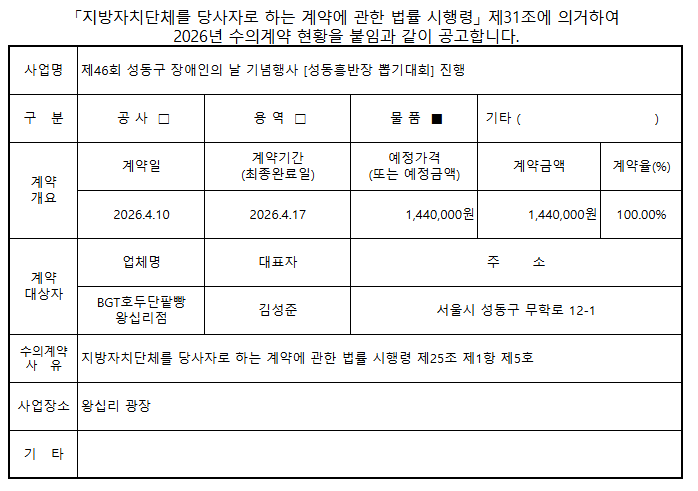 「지방자치단체를 당사자로 하는 계약에 관한 법률 시행령」 제31조에 의거하여 2026년 수의계약 현황을 붙임과 같이 공고합니다.

| 사업명 | 제46회 성동구 장애인의 날 기념행사 [성동흥반장 뽑기대회] 진행 | | | | |
|---|---|---|---|---|---|
| 구 분 | 공 사 □ | 용 역 □ | 물 품 ■ | 기타 ( ) | |
| 계약 개요 | 계약일 | 계약기간 (최종완료일) | 예정가격 (또는 예정금액) | 계약금액 | 계약율(%) |
| | 2026.4.10 | 2026.4.17 | 1,440,000원 | 1,440,000원 | 100.00% |
| 계약 대상자 | 업체명 | 대표자 | 주 소 | | |
| | BGT호두단팥빵 왕십리점 | 김성준 | 서울시 성동구 무학로 12-1 | | |
| 수의계약 사 유 | 지방자치단체를 당사자로 하는 계약에 관한 법률 시행령 제25조 제1항 제5호 | | | | |
| 사업장소 | 왕십리 광장 | | | | |
| 기 타 | | | | | |